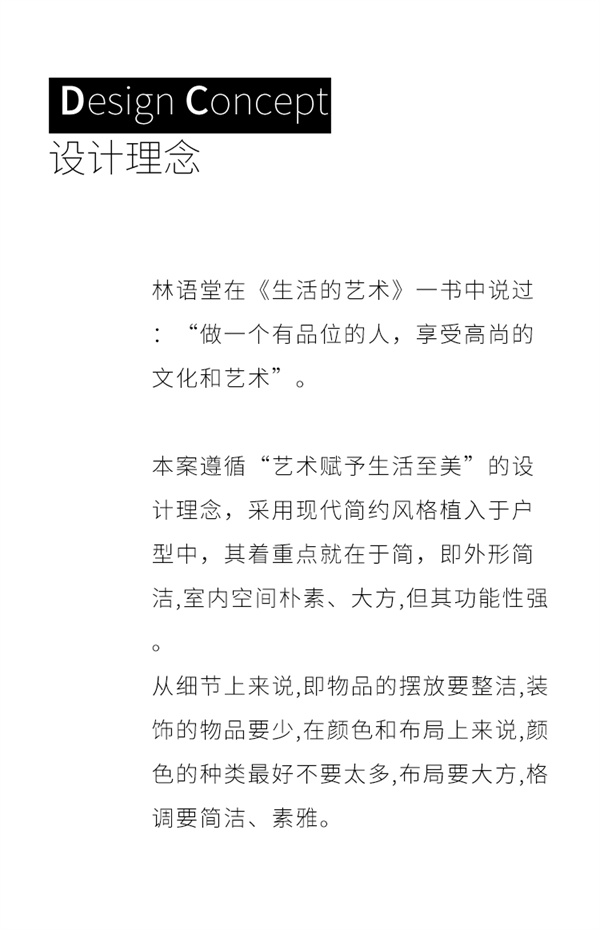 Design Concept
设计理念

林语堂在《生活的艺术》一书中说过：“做一个有品位的人，享受高尚的文化和艺术”。

本案遵循“艺术赋予生活至美”的设计理念，采用现代简约风格植入于户型中，其着重点就在于简，即外形简洁,室内空间朴素、大方,但其功能性强。
从细节上来说,即物品的摆放要整洁,装饰的物品要少,在颜色和布局上来说,颜色的种类最好不要太多,布局要大方,格调要简洁、素雅。